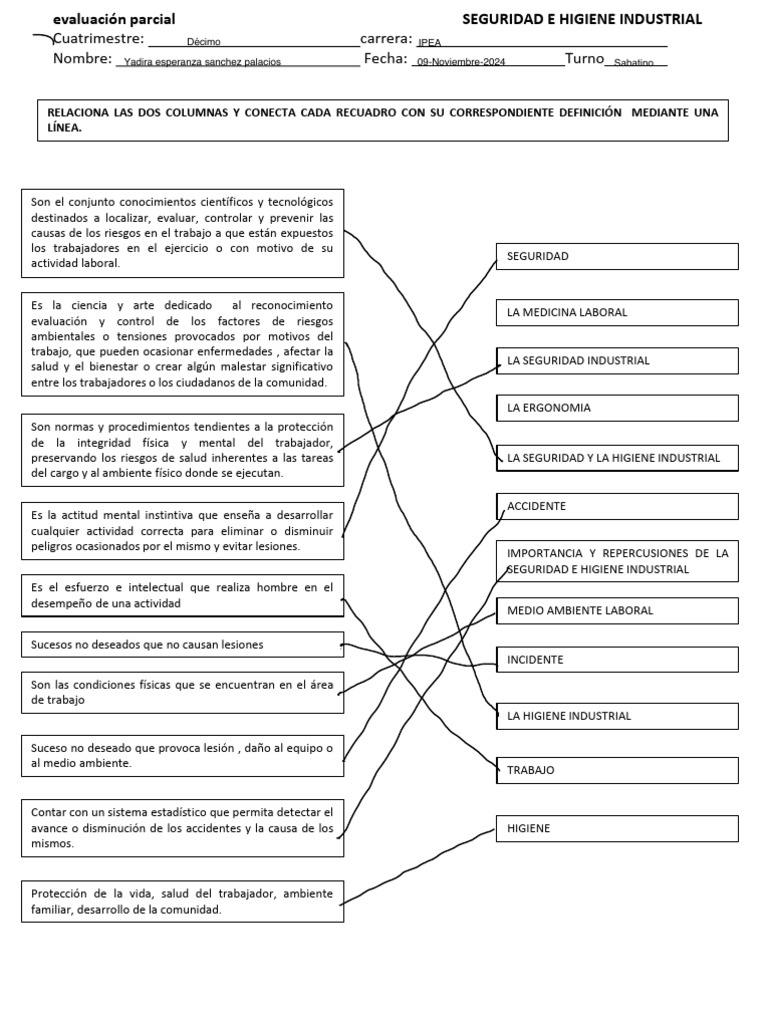 evaluación parcial

SEGURIDAD E HIGIENE INDUSTRIAL

Cuatrimestre: Décimo carrera: IPEA

Nombre: Yadira esperanza sanchez palacios Fecha: 09-Noviembre-2024 Turno Sabatino

RELACIONA LAS DOS COLUMNAS Y CONECTA CADA RECUADRO CON SU CORRESPONDIENTE DEFINICIÓN MEDIANTE UNA LÍNEA.

Son el conjunto conocimientos científicos y tecnológicos destinados a localizar, evaluar, controlar y prevenir las causas de los riesgos en el trabajo a que están expuestos los trabajadores en el ejercicio o con motivo de su actividad laboral.

Es la ciencia y arte dedicado al reconocimiento evaluación y control de los factores de riesgos ambientales o tensiones provocados por motivos del trabajo, que pueden ocasionar enfermedades , afectar la salud y el bienestar o crear algún malestar significativo entre los trabajadores o los ciudadanos de la comunidad.

Son normas y procedimientos tendientes a la protección de la integridad física y mental del trabajador, preservando los riesgos de salud inherentes a las tareas del cargo y al ambiente físico donde se ejecutan.

Es la actitud mental instintiva que enseña a desarrollar cualquier actividad correcta para eliminar o disminuir peligros ocasionados por el mismo y evitar lesiones.

Es el esfuerzo e intelectual que realiza hombre en el desempeño de una actividad

Sucesos no deseados que no causan lesiones

Son las condiciones físicas que se encuentran en el área de trabajo

Suceso no deseado que provoca lesión , daño al equipo o al medio ambiente.

Contar con un sistema estadístico que permita detectar el avance o disminución de los accidentes y la causa de los mismos.

Protección de la vida, salud del trabajador, ambiente familiar, desarrollo de la comunidad.

SEGURIDAD

LA MEDICINA LABORAL

LA SEGURIDAD INDUSTRIAL

LA ERGONOMIA

LA SEGURIDAD Y LA HIGIENE INDUSTRIAL

ACCIDENTE

IMPORTANCIA Y REPERCUSIONES DE LA SEGURIDAD E HIGIENE INDUSTRIAL

MEDIO AMBIENTE LABORAL

INCIDENTE

LA HIGIENE INDUSTRIAL

TRABAJO

HIGIENE